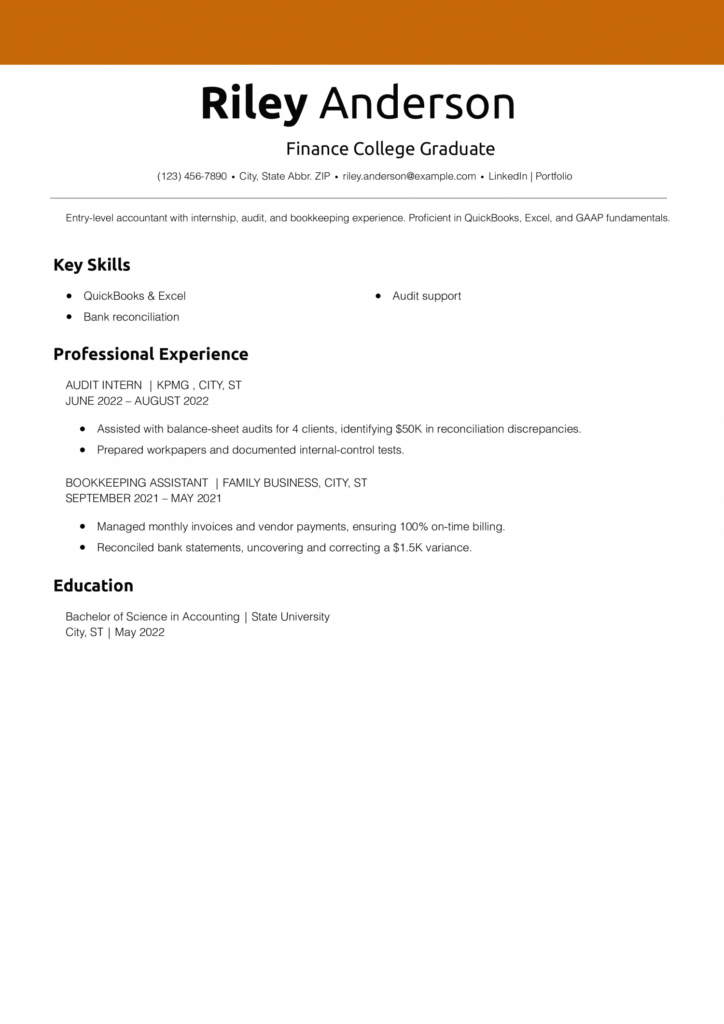 Riley Anderson

Finance College Graduate

(123) 456-7890 • City, State Abbr. ZIP • riley.anderson@example.com • LinkedIn | Portfolio

Entry-level accountant with internship, audit, and bookkeeping experience. Proficient in QuickBooks, Excel, and GAAP fundamentals.

Key Skills

• QuickBooks & Excel
• Bank reconciliation
• Audit support

Professional Experience

AUDIT INTERN | KPMG , CITY, ST
JUNE 2022 – AUGUST 2022

• Assisted with balance-sheet audits for 4 clients, identifying $50K in reconciliation discrepancies.
• Prepared workpapers and documented internal-control tests.

BOOKKEEPING ASSISTANT | FAMILY BUSINESS, CITY, ST
SEPTEMBER 2021 – MAY 2021

• Managed monthly invoices and vendor payments, ensuring 100% on-time billing.
• Reconciled bank statements, uncovering and correcting a $1.5K variance.

Education

Bachelor of Science in Accounting | State University
City, ST | May 2022